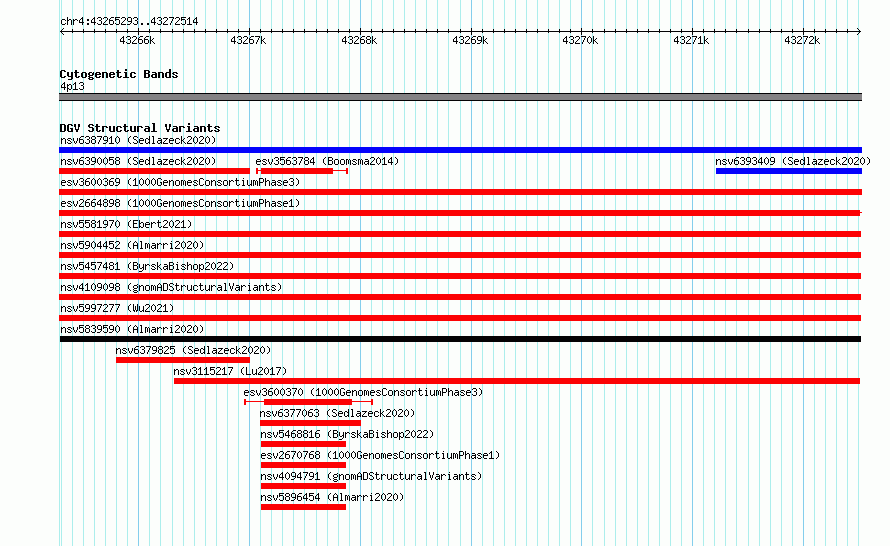 chr4:43265293..43272514

43266k 43267k 43268k 43269k 43270k 43271k 43272k

Cytogenetic Bands
4p13

DGV Structural Variants
nsv6387910 (Sedlazeck2020)
nsv6390058 (Sedlazeck2020) esv3563784 (Boomsma2014) nsv6393409 (Sedlazeck2020)
esv3600369 (1000GenomesConsortiumPhase3)
esv2664898 (1000GenomesConsortiumPhase1)
nsv5581970 (Ebert2021)
nsv5904452 (Almarri2020)
nsv5457481 (ByrskaBishop2022)
nsv4109098 (gnomADStructuralVariants)
nsv5997277 (Wu2021)
nsv5839590 (Almarri2020)
nsv6379825 (Sedlazeck2020)
nsv3115217 (Lu2017)
esv3600370 (1000GenomesConsortiumPhase3)
nsv6377063 (Sedlazeck2020)
nsv5468816 (ByrskaBishop2022)
esv2670768 (1000GenomesConsortiumPhase1)
nsv4094791 (gnomADStructuralVariants)
nsv5896454 (Almarri2020)